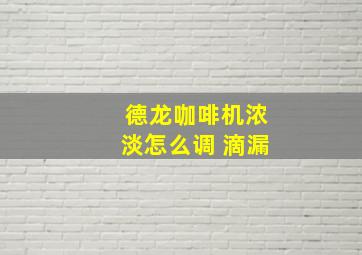 德龙咖啡机浓淡怎么调 滴漏